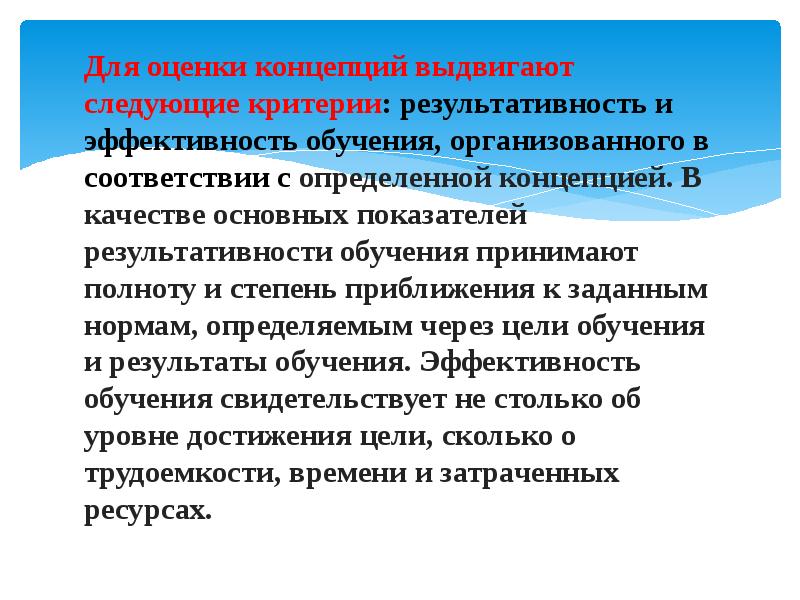 Для оценки концепций выдвигают следующие критерии: результативность и эффективность обучения, организованного в соответствии с определенной концепцией. В качестве основных показателей результативности обучения принимают полноту и степень приближения к заданным нормам, определяемым через цели обучения и результаты обучения. Эффективность обучения свидетельствует не столько об уровне достижения цели, сколько о трудоемкости, времени и затраченных ресурсах.